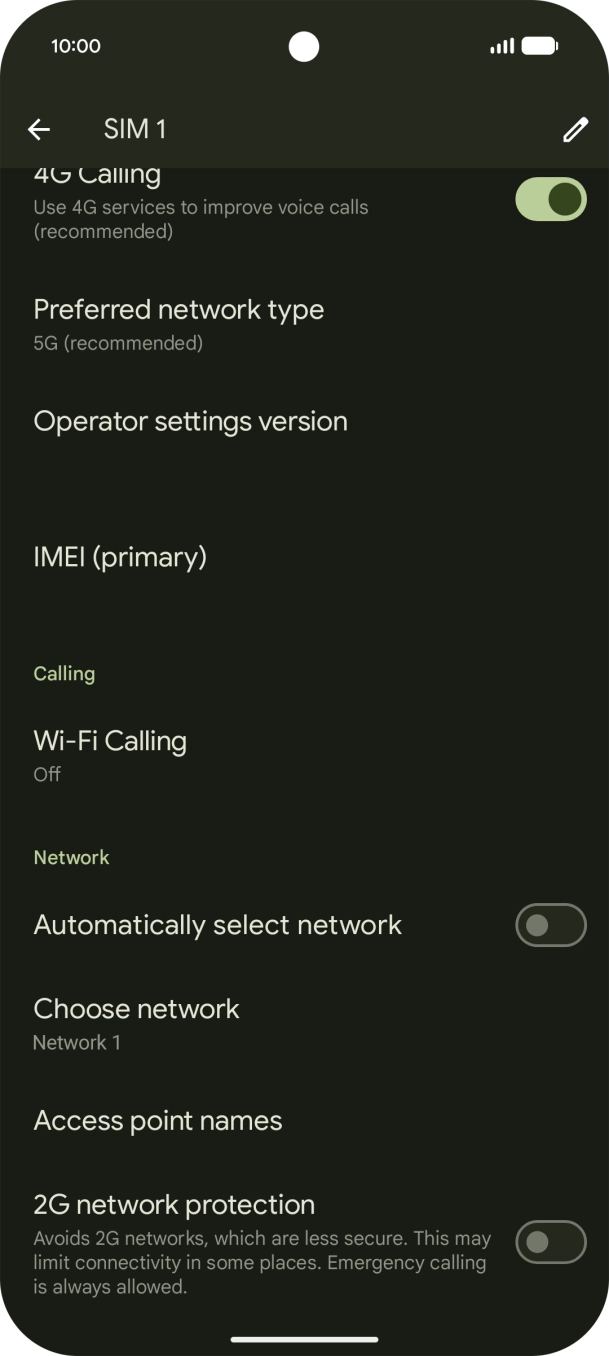 10:00

SIM 1

4G Calling
Use 4G services to improve voice calls (recommended)

Preferred network type
5G (recommended)

Operator settings version

IMEI (primary)

Calling

Wi-Fi Calling
Off

Network

Automatically select network

Choose network
Network 1

Access point names

2G network protection
Avoids 2G networks, which are less secure. This may limit connectivity in some places. Emergency calling is always allowed.